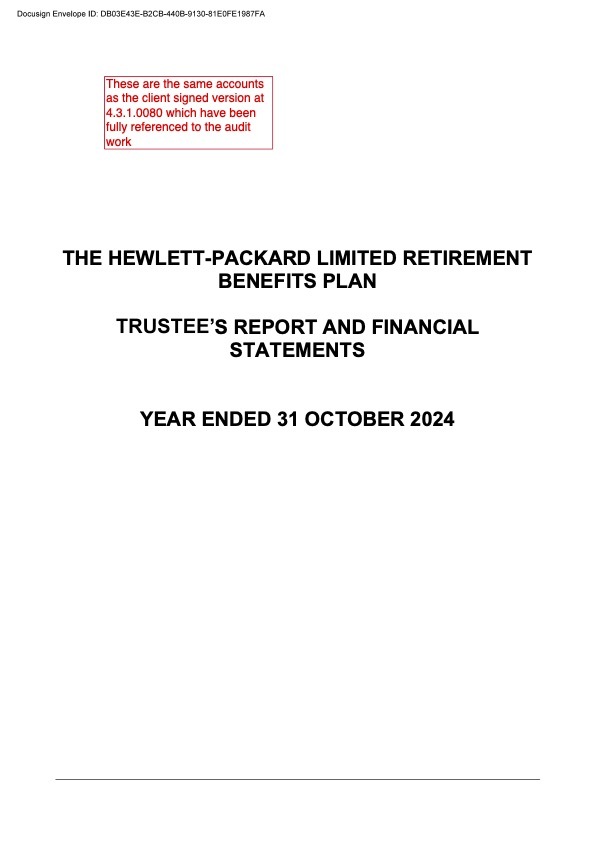 Docusign Envelope ID: DB03E43E-B2CB-440B-9130-81E0FE1987FA

These are the same accounts as the client signed version at 4.3.1.0080 which have been fully referenced to the audit work

THE HEWLETT-PACKARD LIMITED RETIREMENT BENEFITS PLAN

TRUSTEE'S REPORT AND FINANCIAL STATEMENTS

YEAR ENDED 31 OCTOBER 2024